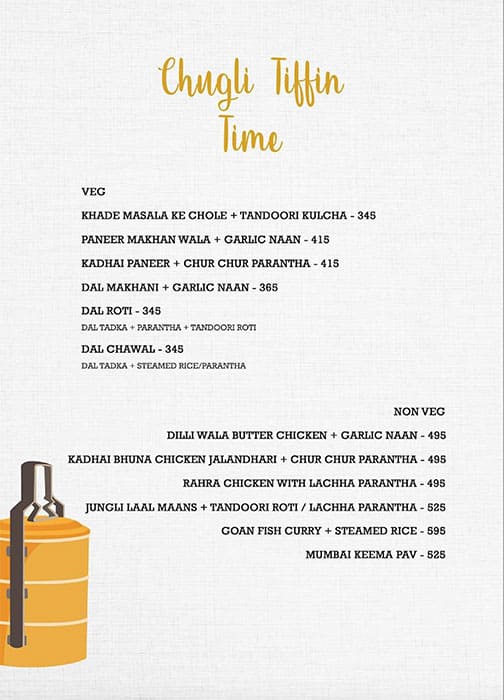 Chugli Tiffin Time

VEG

KHADE MASALA KE CHOLE + TANDOORI KULCHA - 345

PANEER MAKHAN WALA + GARLIC NAAN - 415

KADHAI PANEER + CHUR CHUR PARANTHA - 415

DAL MAKHANI + GARLIC NAAN - 365

DAL ROTI - 345
DAL TADKA + PARANTHA + TANDOORI ROTI

DAL CHAWAL - 345
DAL TADKA + STEAMED RICE/PARANTHA

NON VEG

DILLI WALA BUTTER CHICKEN + GARLIC NAAN - 495

KADHAI BHUNA CHICKEN JALANDHARI + CHUR CHUR PARANTHA - 495

RAHRA CHICKEN WITH LACHHA PARANTHA - 495

JUNGLI LAAL MAANS + TANDOORI ROTI / LACHHA PARANTHA - 525

GOAN FISH CURRY + STEAMED RICE - 595

MUMBAI KEEMA PAV - 525